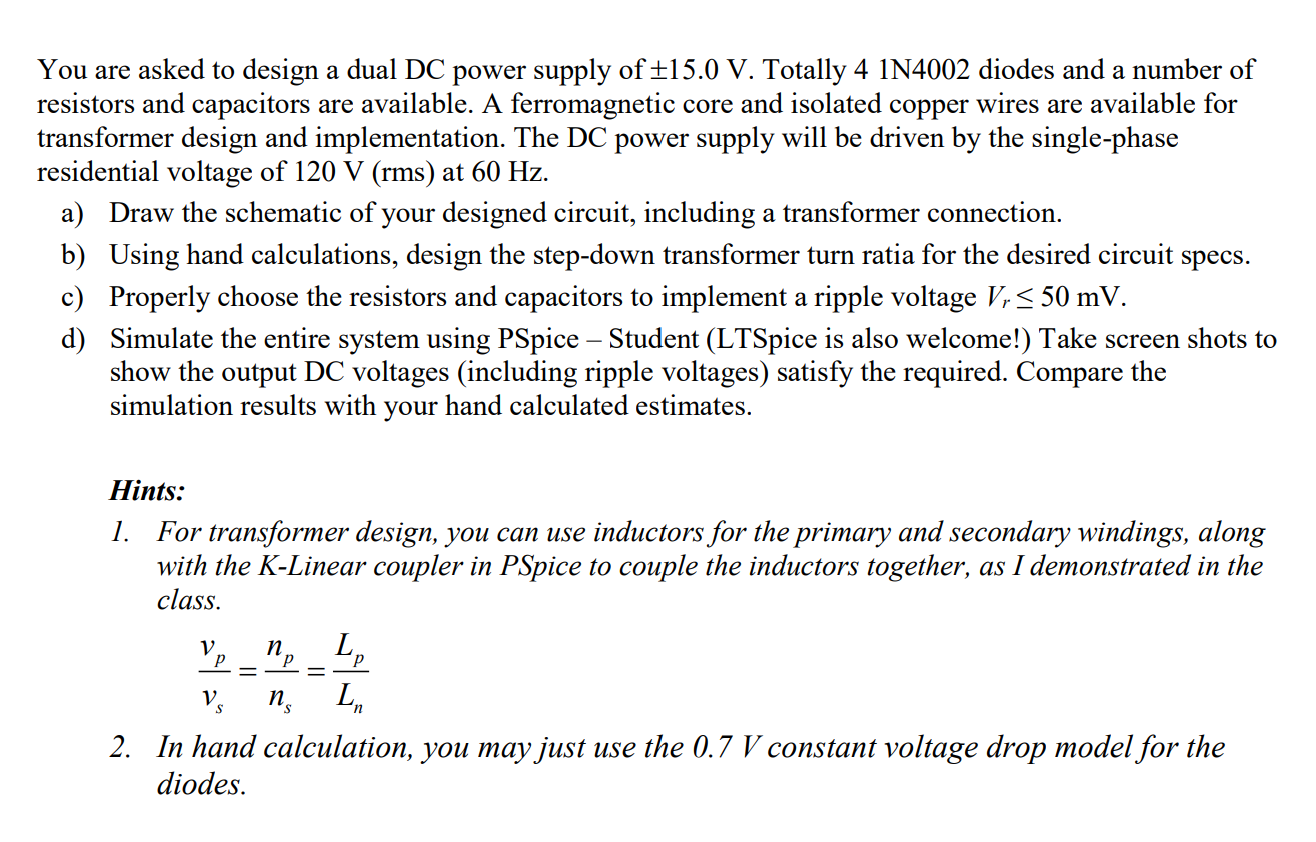 You are asked to design a dual DC power supply of ±15.0 V. Totally 4 1N4002 diodes and a number of resistors and capacitors are available. A ferromagnetic core and isolated copper wires are available for transformer design and implementation. The DC power supply will be driven by the single-phase residential voltage of 120 V (rms) at 60 Hz.

a) Draw the schematic of your designed circuit, including a transformer connection.
b) Using hand calculations, design the step-down transformer turn ratia for the desired circuit specs.
c) Properly choose the resistors and capacitors to implement a ripple voltage $V_r \leq 50$ mV.
d) Simulate the entire system using PSpice – Student (LTSpice is also welcome!) Take screen shots to show the output DC voltages (including ripple voltages) satisfy the required. Compare the simulation results with your hand calculated estimates.

Hints:
1. For transformer design, you can use inductors for the primary and secondary windings, along with the K-Linear coupler in PSpice to couple the inductors together, as I demonstrated in the class.

$\frac{v_p}{v_s} = \frac{n_p}{n_s} = \frac{L_p}{L_n}$

2. In hand calculation, you may just use the 0.7 V constant voltage drop model for the diodes.